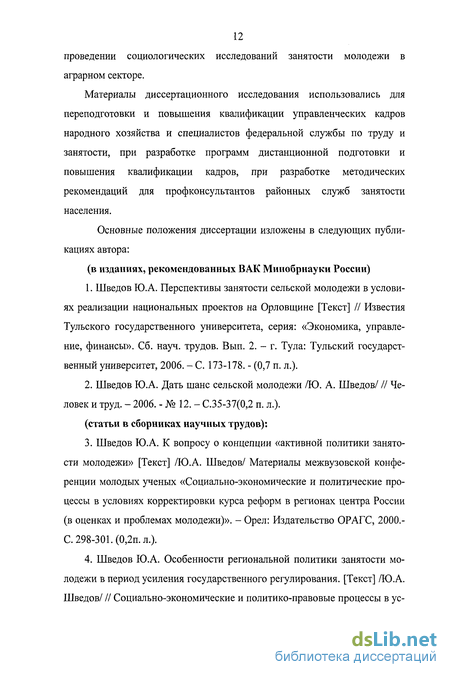 12

проведении социологических исследований занятости молодежи в аграрном секторе.

Материалы диссертационного исследования использовались для переподготовки и повышения квалификации управленческих кадров народного хозяйства и специалистов федеральной службы по труду и занятости, при разработке программ дистанционной подготовки и повышения квалификации кадров, при разработке методических рекомендаций для профконсультантов районных служб занятости населения.

Основные положения диссертации изложены в следующих публикациях автора:

(в изданиях, рекомендованных ВАК Минобрнауки России)

1. Шведов Ю.А. Перспективы занятости сельской молодежи в условиях реализации национальных проектов на Орловщине [Текст] // Известия Тульского государственного университета, серия: «Экономика, управление, финансы». Сб. науч. трудов. Вып. 2. – г. Тула: Тульский государственный университет, 2006. – С. 173-178. - (0,7 п. л.).

2. Шведов Ю.А. Дать шанс сельской молодежи /Ю. А. Шведов/ // Человек и труд. – 2006. - № 12. – С.35-37(0,2 п. л.).

(статьи в сборниках научных трудов):

3. Шведов Ю.А. К вопросу о концепции «активной политики занятости молодежи» [Текст] /Ю.А. Шведов/ Материалы межвузовской конференции молодых ученых «Социально-экономические и политические процессы в условиях корректировки курса реформ в регионах центра России (в оценках и проблемах молодежи)». – Орел: Издательство ОРАГС, 2000.- С. 298-301. (0,2п. л.).

4. Шведов Ю.А. Особенности региональной политики занятости молодежи в период усиления государственного регулирования. [Текст] /Ю.А. Шведов/ // Социально-экономические и политико-правовые процессы в ус-

dsLib.net
библиотека диссертаций